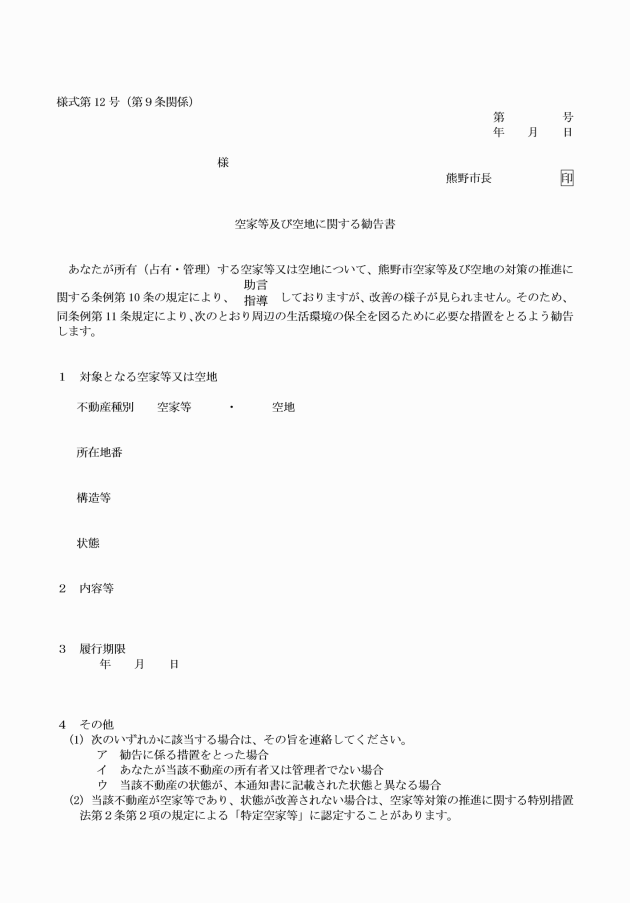 様式第 12 号（第 9 条関係）

第　　　号
年　月　日

様

熊野市長　　　　印

空家等及び空地に関する勧告書

あなたが所有（占有・管理）する空家等又は空地について、熊野市空家等及び空地の対策の推進に関する条例第 10 条の規定により、助言 指導 しておりますが、改善の様子が見られません。そのため、同条例第 11 条規定により、次のとおり周辺の生活環境の保全を図るために必要な措置をとるよう勧告します。

1　対象となる空家等又は空地

不動産種別　空家等　・　空地

所在地番

構造等

状態

2　内容等

3　履行期限
年　月　日

4　その他
(1) 次のいずれかに該当する場合は、その旨を連絡してください。
ア　勧告に係る措置をとった場合
イ　あなたが当該不動産の所有者又は管理者でない場合
ウ　当該不動産の状態が、本通知書に記載された状態と異なる場合
(2) 当該不動産が空家等であり、状態が改善されない場合は、空家等対策の推進に関する特別措置法第 2 条第 2 項の規定による「特定空家等」に認定することがあります。